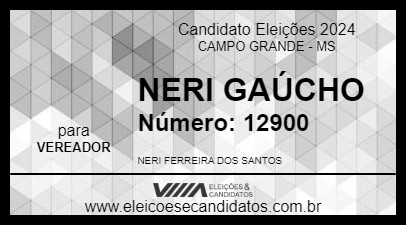 Candidato Eleições 2024
CAMPO GRANDE - MS

NERI GAÚCHO
Número: 12900

para
VEREADOR

NERI FERREIRA DOS SANTOS

VIIIA ELEIÇÕES & CANDIDATOS
www.eleicoesecandidatos.com.br